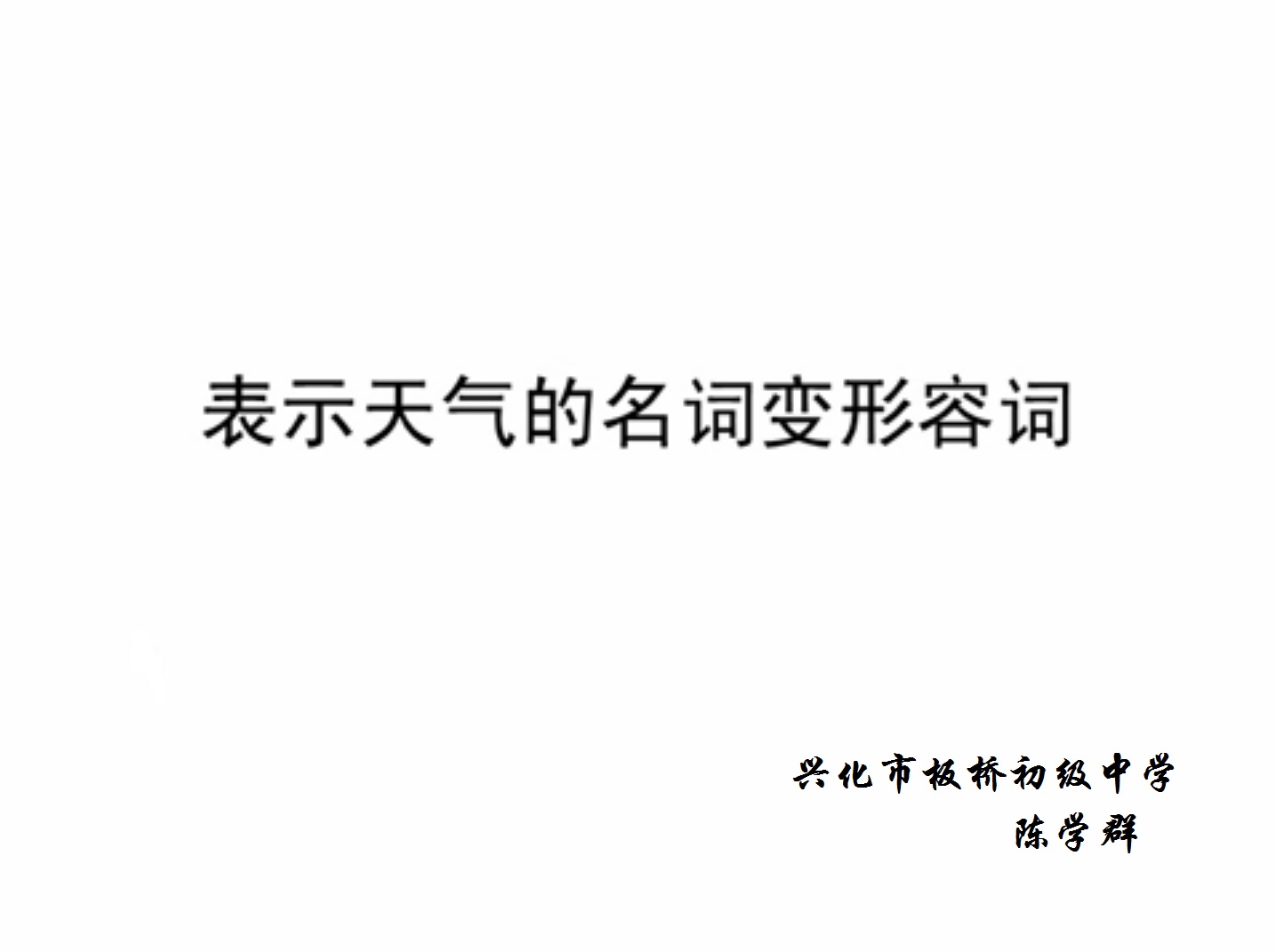 表示天气的名词变形容词

兴化市板桥初级中学
陈学群